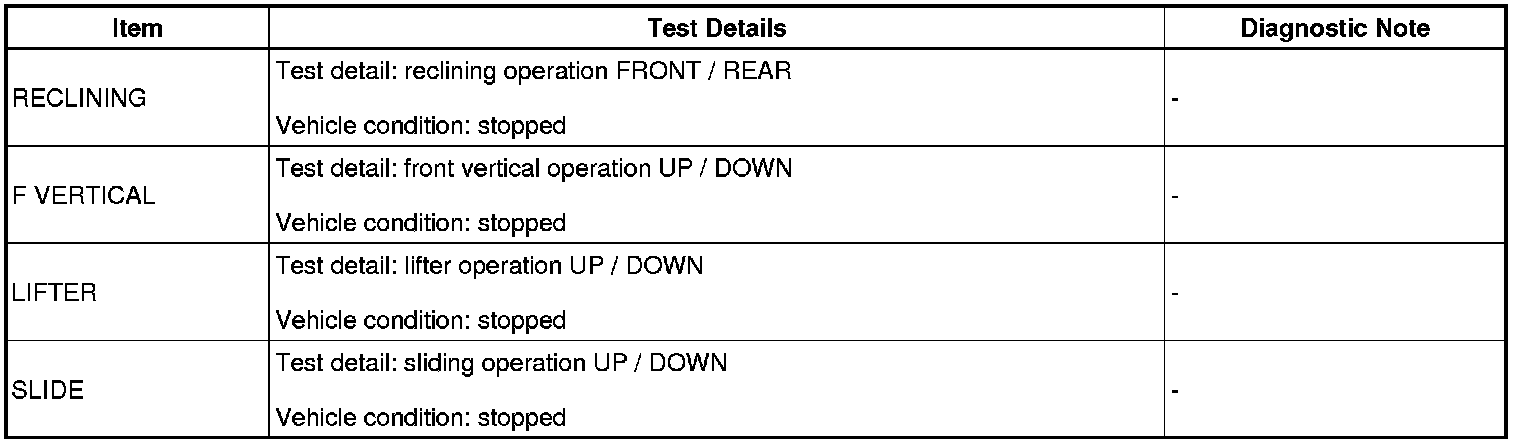 | Item | Test Details | Diagnostic Note |
|---|---|---|
| RECLINING | Test detail: reclining operation FRONT / REAR Vehicle condition: stopped | - |
| F VERTICAL | Test detail: front vertical operation UP / DOWN Vehicle condition: stopped | - |
| LIFTER | Test detail: lifter operation UP / DOWN Vehicle condition: stopped | - |
| SLIDE | Test detail: sliding operation UP / DOWN Vehicle condition: stopped | - |